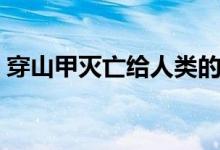 穿山甲灭亡给人类的